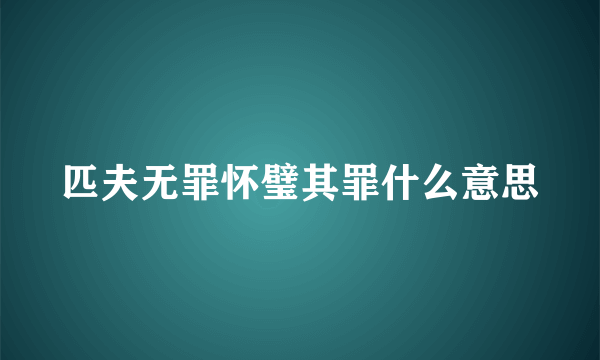 匹夫无罪怀璧其罪什么意思